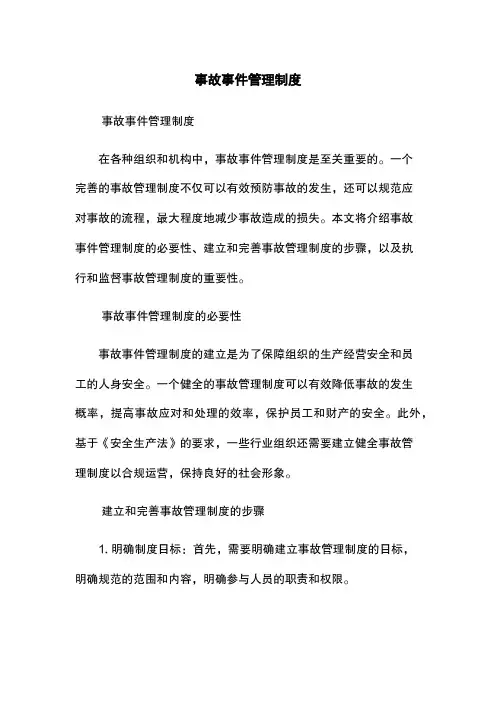 事故事件管理制度

事故事件管理制度

在各种组织和机构中，事故事件管理制度是至关重要的。一个完善的事故管理制度不仅可以有效预防事故的发生，还可以规范应对事故的流程，最大程度地减少事故造成的损失。本文将介绍事故事件管理制度的必要性、建立和完善事故管理制度的步骤，以及执行和监督事故管理制度的重要性。

事故事件管理制度的必要性

事故事件管理制度的建立是为了保障组织的生产经营安全和员工的人身安全。一个健全的事故管理制度可以有效降低事故的发生概率，提高事故应对和处理的效率，保护员工和财产的安全。此外，基于《安全生产法》的要求，一些行业组织还需要建立健全事故管理制度以合规运营，保持良好的社会形象。

建立和完善事故管理制度的步骤

1. 明确制度目标：首先，需要明确建立事故管理制度的目标，明确规范的范围和内容，明确参与人员的职责和权限。